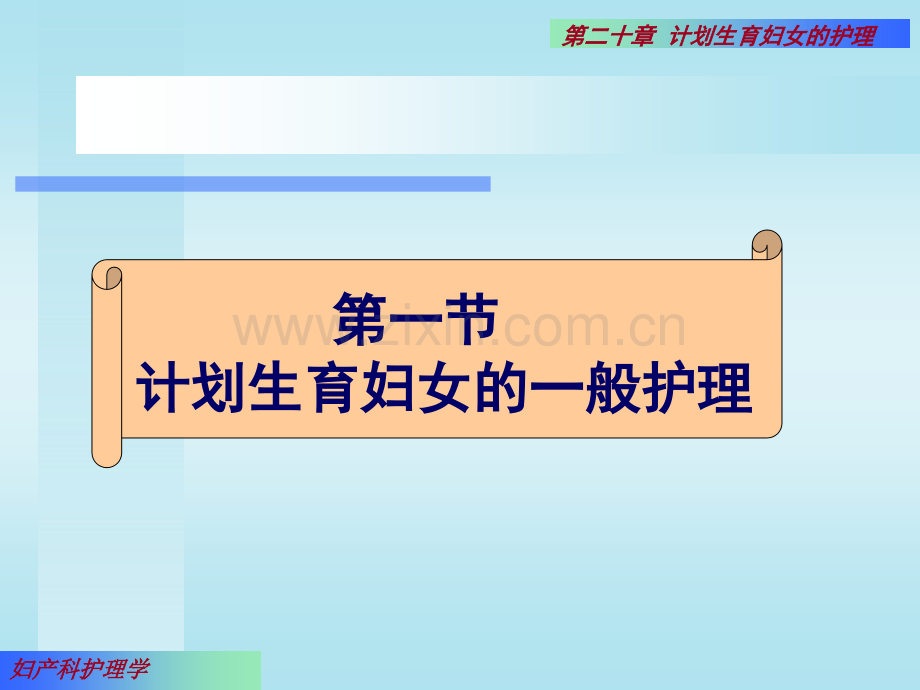 第二十章 计划生育妇女的护理

第一节
计划生育妇女的一般护理

www.zixin.com.cn

妇产科护理学